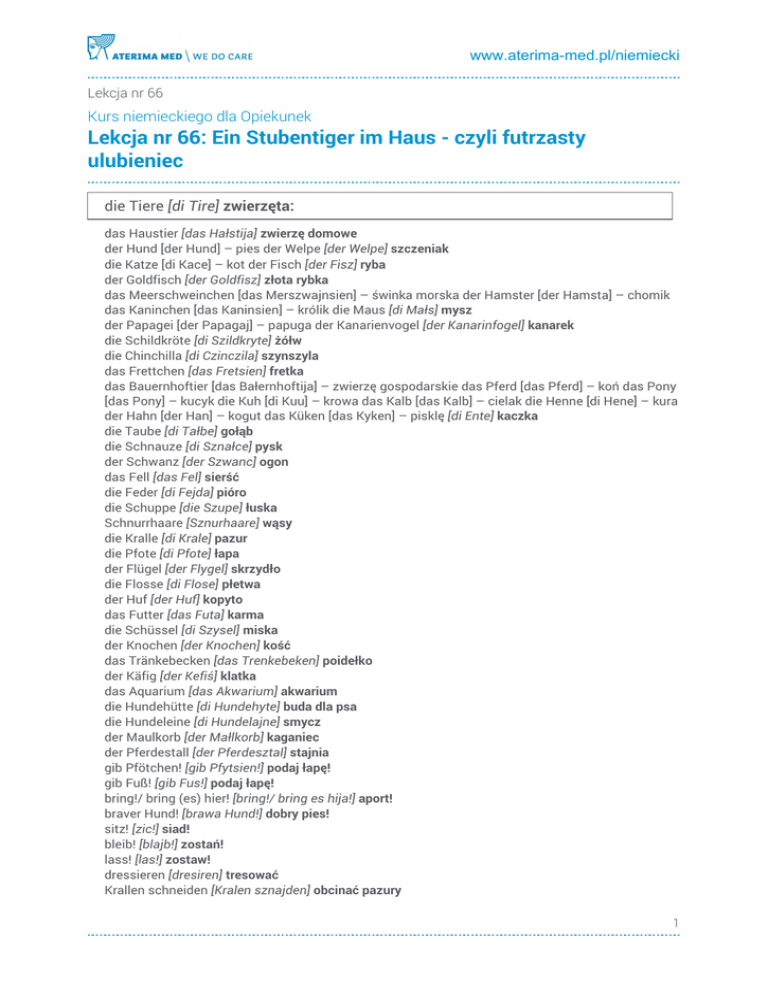 ATERIMA MED \ WE DO CARE

www.aterima-med.pl/niemiecki

Lekcja nr 66

Kurs niemieckiego dla Opiekunek

Lekcja nr 66: Ein Stubentiger im Haus - czyli futrzasty ulubieniec

die Tiere [di Tire] zwierzęta:

das Haustier [das Hałstija] zwierzę domowe
der Hund [der Hund] – pies der Welpe [der Welpe] szczeniak
die Katze [di Kace] – kot der Fisch [der Fisz] ryba
der Goldfisch [der Goldfisz] złota rybka
das Meerschweinchen [das Merszwajnsien] – świnka morska der Hamster [der Hamsta] – chomik
das Kaninchen [das Kaninsien] – królik die Maus [di Małs] mysz
der Papagei [der Papagaj] – papuga der Kanarienvogel [der Kanarinfogel] kanarek
die Schildkröte [di Szildkryte] żółw
die Chinchilla [di Czinczila] szynszyla
das Frettchen [das Fretsien] fretka
das Bauernhoftier [das Bałernhoftija] – zwierzę gospodarskie das Pferd [das Pferd] – koń das Pony [das Pony] – kucyk die Kuh [di Kuu] – krowa das Kalb [das Kalb] – cielak die Henne [di Hene] – kura der Hahn [der Han] – kogut das Küken [das Kyken] – pisklę [di Ente] kaczka
die Taube [di Tałbe] gołąb
die Schnauze [di Sznałce] pysk
der Schwanz [der Szwanc] ogon
das Fell [das Fel] sierść
die Feder [di Fejda] pióro
die Schuppe [die Szupe] łuska
Schnurrhaare [Sznurhaare] wąsy
die Kralle [di Krale] pazur
die Pfote [di Pfote] łapa
der Flügel [der Flygel] skrzydło
die Flosse [di Flose] płetwa
der Huf [der Huf] kopyto
das Futter [das Futa] karma
die Schüssel [di Szysel] miska
der Knochen [der Knochen] kość
das Tränkebecken [das Trenkebeken] poidełko
der Käfig [der Kefiś] klatka
das Aquarium [das Akwarium] akwarium
die Hundehütte [di Hundehyte] buda dla psa
die Hundeleine [di Hundelajne] smycz
der Maulkorb [der Małlkorb] kaganiec
der Pferdestall [der Pferdesztal] stajnia
gib Pfötchen! [gib Pfytsien!] podaj łapę!
gib Fuß! [gib Fus!] podaj łapę!
bring!/ bring (es) hier! [bring!/ bring es hija!] aport!
braver Hund! [brawa Hund!] dobry pies!
sitz! [zic!] siad!
bleib! [blajb!] zostań!
lass! [las!] zostaw!
dressieren [dresiren] tresować
Krallen schneiden [Kralen sznajden] obcinać pazury

1